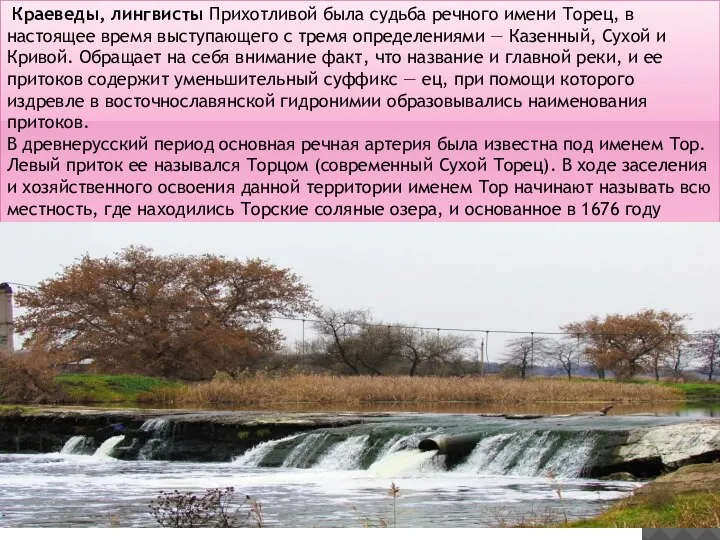 Краеведы, лингвисты Прихотливой была судьба речного имени Торец, в настоящее время выступающего с тремя определениями — Казенный, Сухой и Кривой. Обращает на себя внимание факт, что название и главной реки, и ее притоков содержит уменьшительный суффикс — ец, при помощи которого издревле в восточнославянской гидронимии образовывались наименования притоков.

В древнерусский период основная речная артерия была известна под именем Тор. Левый приток ее назывался Торцом (современный Сухой Торец). В ходе заселения и хозяйственного освоения данной территории именем Тор начинают называть всю местность, где находились Торские соляные озера, и основанное в 1676 году